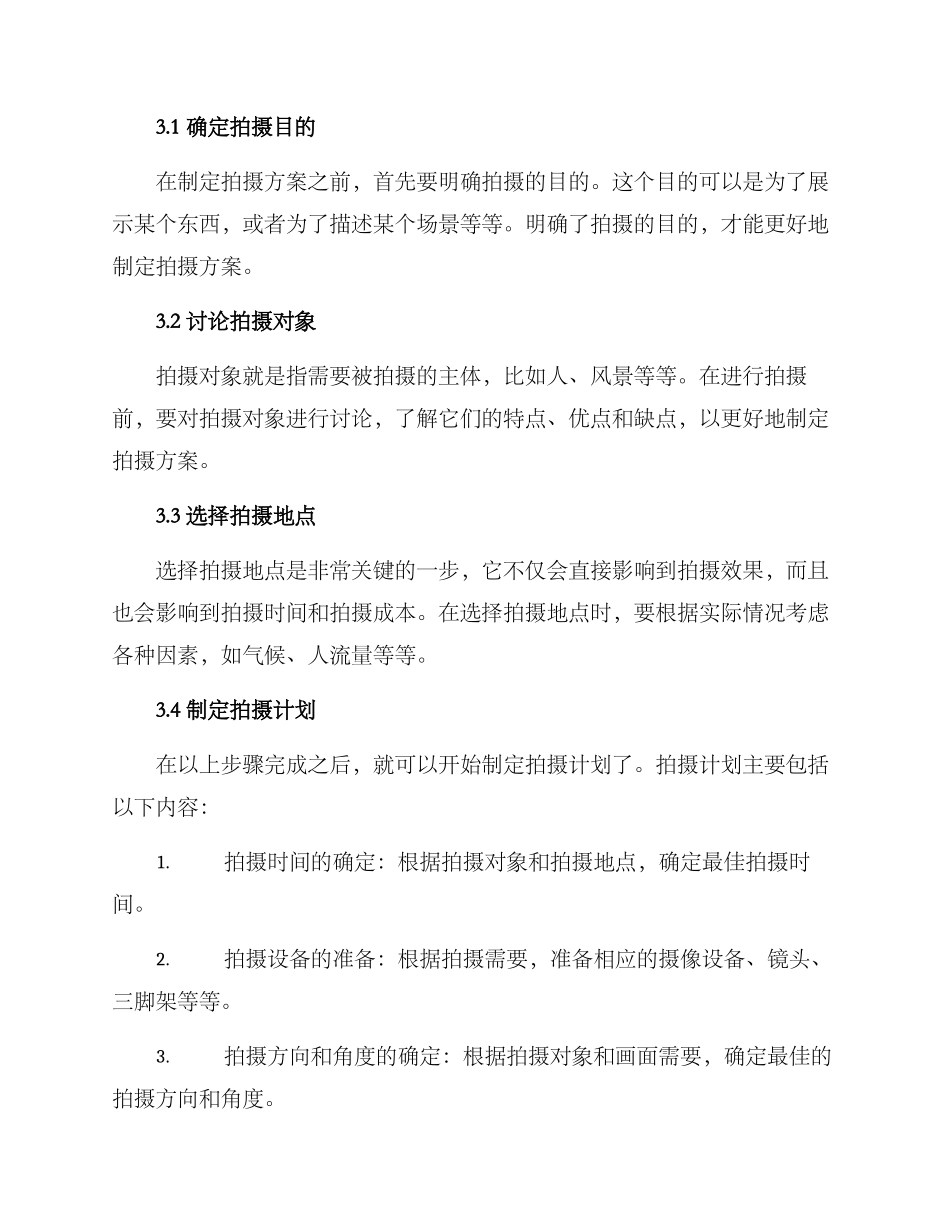 3.1 确定拍摄目的

在制定拍摄方案之前，首先要明确拍摄的目的。这个目的可以是为了展示某个东西，或者为了描述某个场景等等。明确了拍摄的目的，才能更好地制定拍摄方案。

3.2 讨论拍摄对象

拍摄对象就是指需要被拍摄的主体，比如人、风景等等。在进行拍摄前，要对拍摄对象进行讨论，了解它们的特点、优点和缺点，以更好地制定拍摄方案。

3.3 选择拍摄地点

选择拍摄地点是非常关键的一步，它不仅会直接影响到拍摄效果，而且也会影响到拍摄时间和拍摄成本。在选择拍摄地点时，要根据实际情况考虑各种因素，如气候、人流量等等。

3.4 制定拍摄计划

在以上步骤完成之后，就可以开始制定拍摄计划了。拍摄计划主要包括以下内容：

1. 拍摄时间的确定：根据拍摄对象和拍摄地点，确定最佳拍摄时间。

2. 拍摄设备的准备：根据拍摄需要，准备相应的摄像设备、镜头、三脚架等等。

3. 拍摄方向和角度的确定：根据拍摄对象和画面需要，确定最佳的拍摄方向和角度。